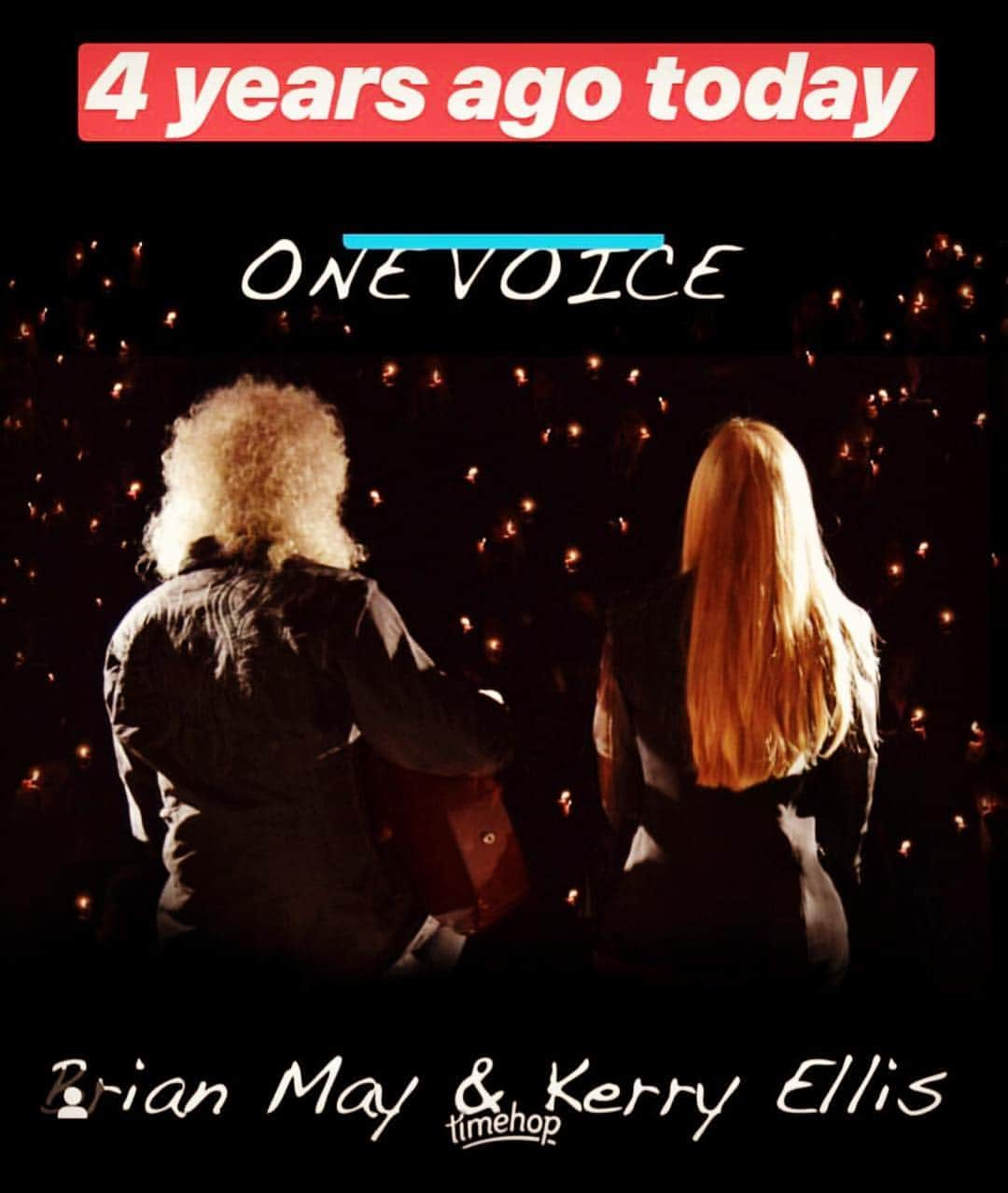 4 years ago today

ONE VOICE

Brian May & Kerry Ellis

timehop